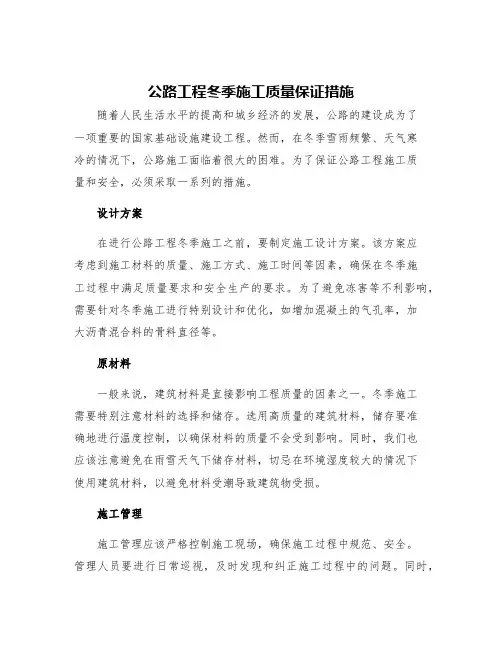 公路工程冬季施工质量保证措施

随着人民生活水平的提高和城乡经济的发展，公路的建设成为了一项重要的国家基础设施建设工程。然而，在冬季雪雨频繁、天气寒冷的情况下，公路施工面临着很大的困难。为了保证公路工程施工质量和安全，必须采取一系列的措施。

设计方案

在进行公路工程冬季施工之前，要制定施工设计方案。该方案应考虑到施工材料的质量、施工方式、施工时间等因素，确保在冬季施工过程中满足质量要求和安全生产的要求。为了避免冻害等不利影响，需要针对冬季施工进行特别设计和优化，如增加混凝土的气孔率，加大沥青混合料的骨料直径等。

原材料

一般来说，建筑材料是直接影响工程质量的因素之一。冬季施工需要特别注意材料的选择和储存。选用高质量的建筑材料，储存要准确地进行温度控制，以确保材料的质量不会受到影响。同时，我们也应该注意避免在雨雪天气下储存材料，切忌在环境湿度较大的情况下使用建筑材料，以避免材料受潮导致建筑物受损。

施工管理

施工管理应该严格控制施工现场，确保施工过程中规范、安全。管理人员要进行日常巡视，及时发现和纠正施工过程中的问题。同时，